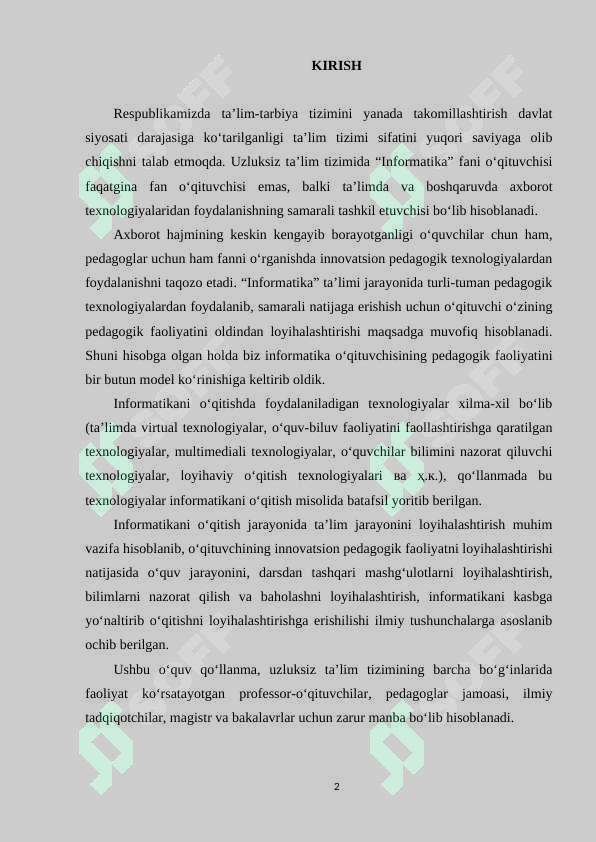 KIRISH

Respublikamizda ta’lim-tarbiya tizimini yanada takomillashtirish davlat siyosati darajasiga ko‘tarilganligi ta’lim tizimi sifatini yuqori saviyaga olib chiqishni talab etmoqda. Uzluksiz ta’lim tizimida “Informatika” fani o‘qituvchisi faqatgina fan o‘qituvchisi emas, balki ta’limda va boshqaruvda axborot texnologiyalaridan foydalanishning samarali tashkil etuvchisi bo‘lib hisoblanadi.

Axborot hajmining keskin kengayib borayotganligi o‘quvchilar chun ham, pedagoglar uchun ham fanni o‘rganishda innovatsion pedagogik texnologiyalardan foydalanishni taqozo etadi. “Informatika” ta’limi jarayonida turli-tuman pedagogik texnologiyalardan foydalanib, samarali natijaga erishish uchun o‘qituvchi o‘zining pedagogik faoliyatini oldindan loyihalashtirishi maqsadga muvofiq hisoblanadi. Shuni hisobga olgan holda biz informatika o‘qituvchisining pedagogik faoliyatini bir butun model ko‘rinishiga keltirib oldik.

Informatikani o‘qitishda foydalaniladigan texnologiyalar xilma-xil bo‘lib (ta’limda virtual texnologiyalar, o‘quv-biluv faoliyatini faollashtirishga qaratilgan texnologiyalar, multimediali texnologiyalar, o‘quvchilar bilimini nazorat qiluvchi texnologiyalar, loyihaviy o‘qitish texnologiyalari ва ҳ.к.), qo‘llanmada bu texnologiyalar informatikani o‘qitish misolida batafsil yoritib berilgan.

Informatikani o‘qitish jarayonida ta’lim jarayonini loyihalashtirish muhim vazifa hisoblanib, o‘qituvchining innovatsion pedagogik faoliyatni loyihalashtirishi natijasida o‘quv jarayonini, darsdan tashqari mashg‘ulotlarni loyihalashtirish, bilimlarni nazorat qilish va baholashni loyihalashtirish, informatikani kasbga yo‘naltirib o‘qitishni loyihalashtirishga erishilishi ilmiy tushunchalarga asoslanib ochib berilgan.

Ushbu o‘quv qo‘llanma, uzluksiz ta’lim tizimining barcha bo‘g‘inlarida faoliyat ko‘rsatayotgan professor-o‘qituvchilar, pedagoglar jamoasi, ilmiy tadqiqotchilar, magistr va bakalavrlar uchun zarur manba bo‘lib hisoblanadi.

2